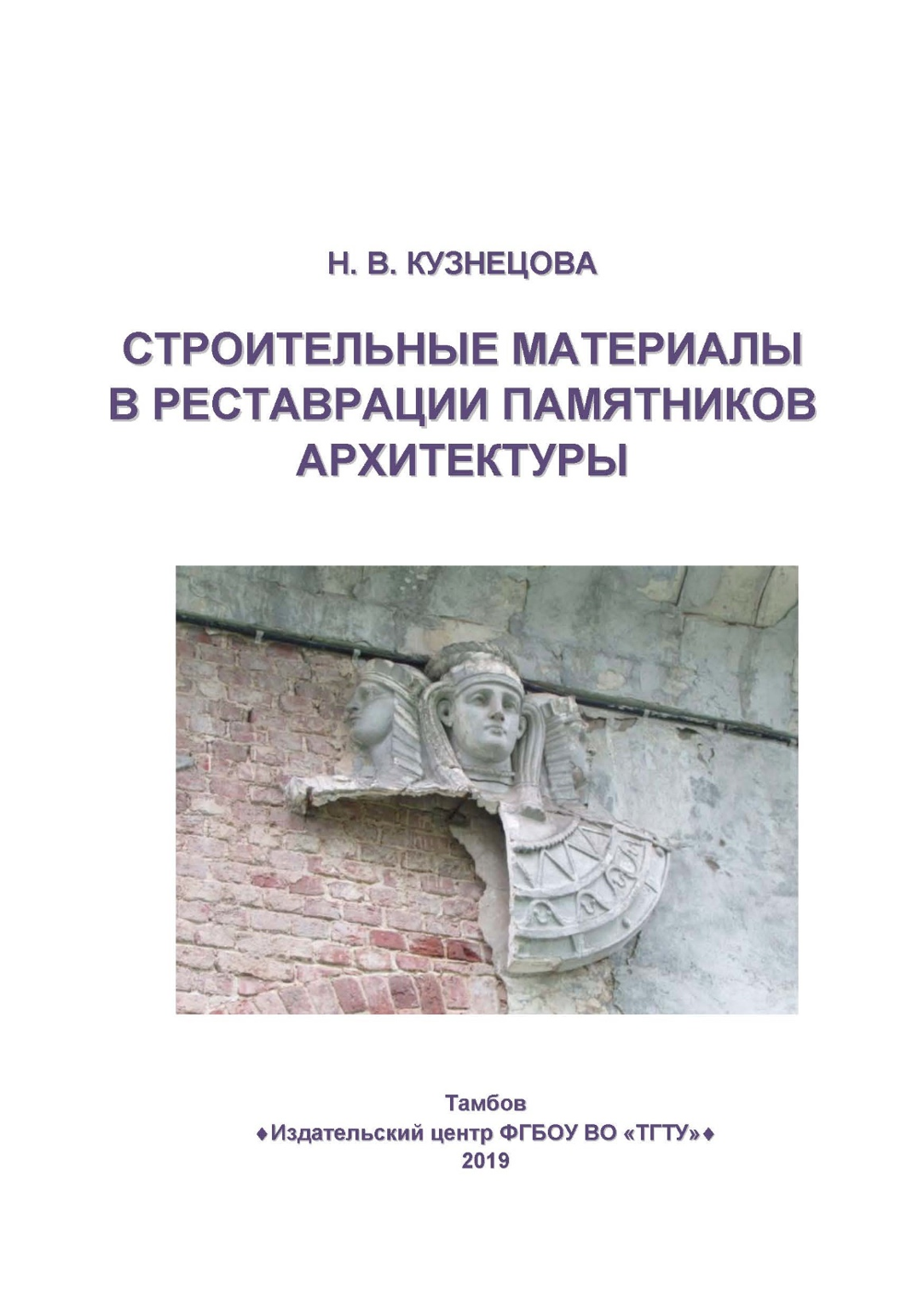 Н. В. КУЗНЕЦОВА

СТРОИТЕЛЬНЫЕ МАТЕРИАЛЫ В РЕСТАВРАЦИИ ПАМЯТНИКОВ АРХИТЕКТУРЫ

Тамбов
♦Издательский центр ФГБОУ ВО «ТГТУ»♦
2019